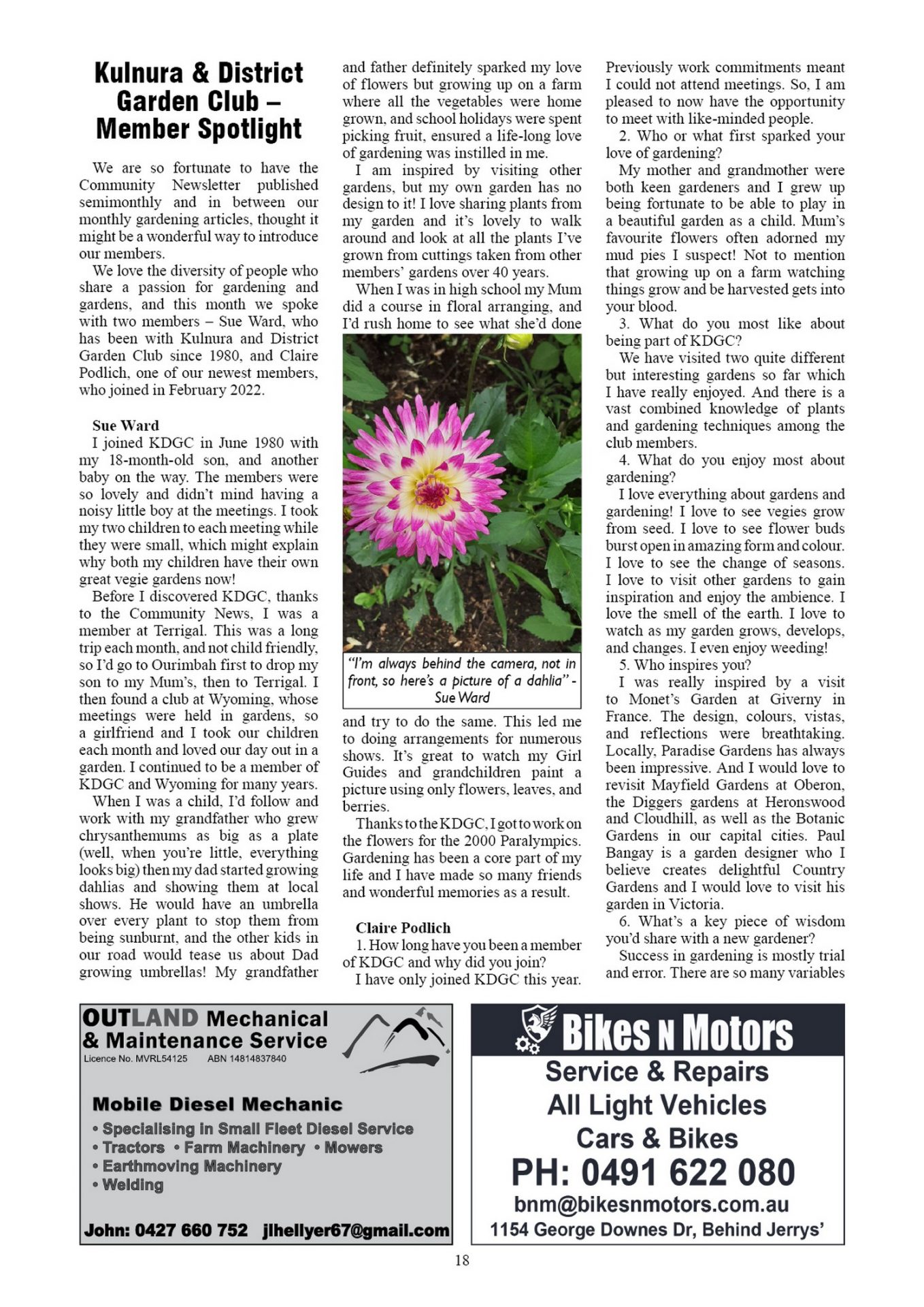 Kulnura & District Garden Club – Member Spotlight

We are so fortunate to have the Community Newsletter published semimonthly and in between our monthly gardening articles, thought it might be a wonderful way to introduce our members.

We love the diversity of people who share a passion for gardening and gardens, and this month we spoke with two members – Sue Ward, who has been with Kulnura and District Garden Club since 1980, and Claire Podlich, one of our newest members, who joined in February 2022.

Sue Ward

I joined KDGC in June 1980 with my 18-month-old son, and another baby on the way. The members were so lovely and didn't mind having a noisy little boy at the meetings. I took my two children to each meeting while they were small, which might explain why both my children have their own great vegie gardens now!

Before I discovered KDGC, thanks to the Community News, I was a member at Terrigal. This was a long trip each month, and not child friendly, so I'd go to Ourimbah first to drop my son to my Mum's, then to Terrigal. I then found a club at Wyoming, whose meetings were held in gardens, so a girlfriend and I took our children each month and loved our day out in a garden. I continued to be a member of KDGC and Wyoming for many years.

When I was a child, I'd follow and work with my grandfather who grew chrysanthemums as big as a plate (well, when you're little, everything looks big) then my dad started growing dahlias and showing them at local shows. He would have an umbrella over every plant to stop them from being sunburnt, and the other kids in our road would tease us about Dad growing umbrellas! My grandfather and father definitely sparked my love of flowers but growing up on a farm where all the vegetables were home grown, and school holidays were spent picking fruit, ensured a life-long love of gardening was instilled in me.

I am inspired by visiting other gardens, but my own garden has no design to it! I love sharing plants from my garden and it's lovely to walk around and look at all the plants I've grown from cuttings taken from other members' gardens over 40 years.

When I was in high school my Mum did a course in floral arranging, and I'd rush home to see what she'd done

"I'm always behind the camera, not in front, so here's a picture of a dahlia" - Sue Ward

and try to do the same. This led me to doing arrangements for numerous shows. It's great to watch my Girl Guides and grandchildren paint a picture using only flowers, leaves, and berries.

Thanks to the KDGC, I got to work on the flowers for the 2000 Paralympics. Gardening has been a core part of my life and I have made so many friends and wonderful memories as a result.

Claire Podlich

1. How long have you been a member of KDGC and why did you join?

I have only joined KDGC this year. Previously work commitments meant I could not attend meetings. So, I am pleased to now have the opportunity to meet with like-minded people.

2. Who or what first sparked your love of gardening?

My mother and grandmother were both keen gardeners and I grew up being fortunate to be able to play in a beautiful garden as a child. Mum's favourite flowers often adorned my mud pies I suspect! Not to mention that growing up on a farm watching things grow and be harvested gets into your blood.

3. What do you most like about being part of KDGC?

We have visited two quite different but interesting gardens so far which I have really enjoyed. And there is a vast combined knowledge of plants and gardening techniques among the club members.

4. What do you enjoy most about gardening?

I love everything about gardens and gardening! I love to see vegies grow from seed. I love to see flower buds burst open in amazing form and colour. I love to see the change of seasons. I love to visit other gardens to gain inspiration and enjoy the ambience. I love the smell of the earth. I love to watch as my garden grows, develops, and changes. I even enjoy weeding!

5. Who inspires you?

I was really inspired by a visit to Monet's Garden at Giverny in France. The design, colours, vistas, and reflections were breathtaking. Locally, Paradise Gardens has always been impressive. And I would love to revisit Mayfield Gardens at Oberon, the Diggers gardens at Heronswood and Cloudhill, as well as the Botanic Gardens in our capital cities. Paul Bangay is a garden designer who I believe creates delightful Country Gardens and I would love to visit his garden in Victoria.

6. What's a key piece of wisdom you'd share with a new gardener?

Success in gardening is mostly trial and error. There are so many variables

OUTLAND Mechanical & Maintenance Service
Licence No. MVRL54125 ABN 14814837840

Mobile Diesel Mechanic
• Specialising in Small Fleet Diesel Service
• Tractors • Farm Machinery • Mowers
• Earthmoving Machinery
• Welding

John: 0427 660 752 jlhellyer67@gmail.com

Bikes N Motors
Service & Repairs
All Light Vehicles
Cars & Bikes
PH: 0491 622 080
bnm@bikesnmotors.com.au
1154 George Downes Dr, Behind Jerrys'

18